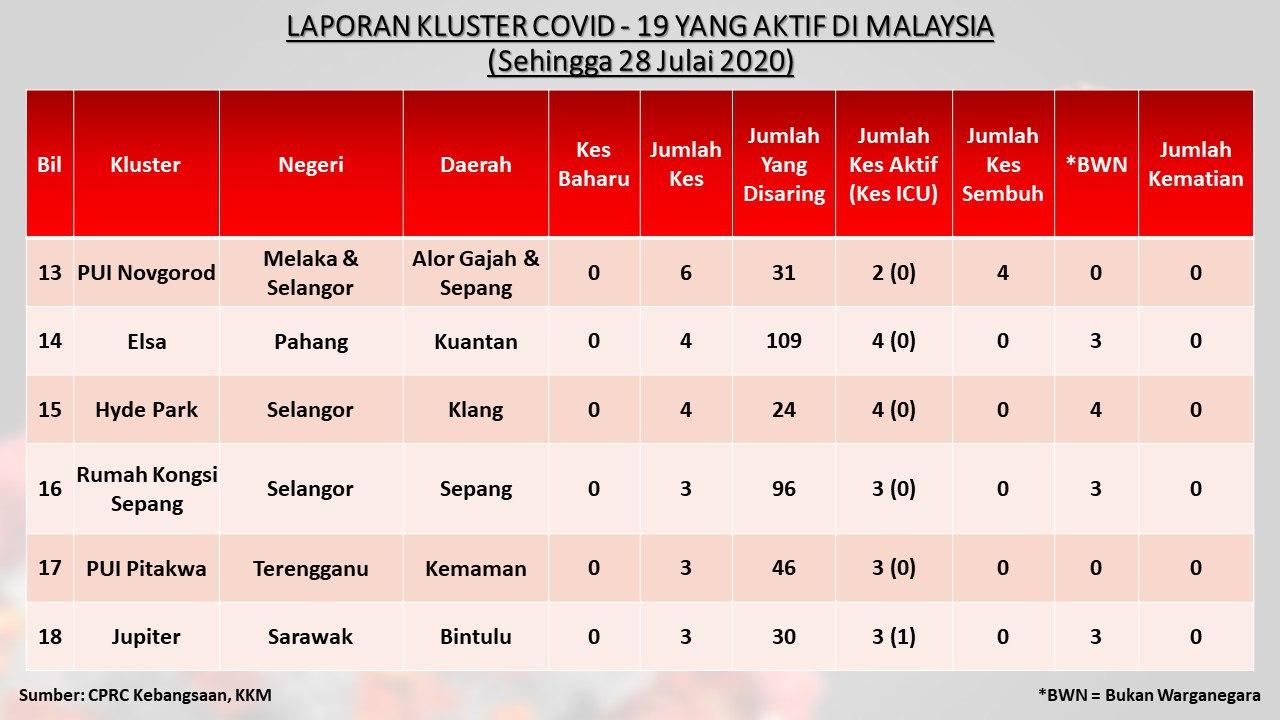 LAPORAN KLUSTER COVID - 19 YANG AKTIF DI MALAYSIA
(Sehingga 28 Julai 2020)

| Bil | Kluster | Negeri | Daerah | Kes Baharu | Jumlah Kes | Jumlah Yang Disaring | Jumlah Kes Aktif (Kes ICU) | Jumlah Kes Sembuh | *BWN | Jumlah Kematian |
|---|---|---|---|---|---|---|---|---|---|---|
| 13 | PUI Novgorod | Melaka & Selangor | Alor Gajah & Sepang | 0 | 6 | 31 | 2 (0) | 4 | 0 | 0 |
| 14 | Elsa | Pahang | Kuantan | 0 | 4 | 109 | 4 (0) | 0 | 3 | 0 |
| 15 | Hyde Park | Selangor | Klang | 0 | 4 | 24 | 4 (0) | 0 | 4 | 0 |
| 16 | Rumah Kongsi Sepang | Selangor | Sepang | 0 | 3 | 96 | 3 (0) | 0 | 3 | 0 |
| 17 | PUI Pitakwa | Terengganu | Kemaman | 0 | 3 | 46 | 3 (0) | 0 | 0 | 0 |
| 18 | Jupiter | Sarawak | Bintulu | 0 | 3 | 30 | 3 (1) | 0 | 3 | 0 |

Sumber: CPRC Kebangsaan, KKM

*BWN = Bukan Warganegara